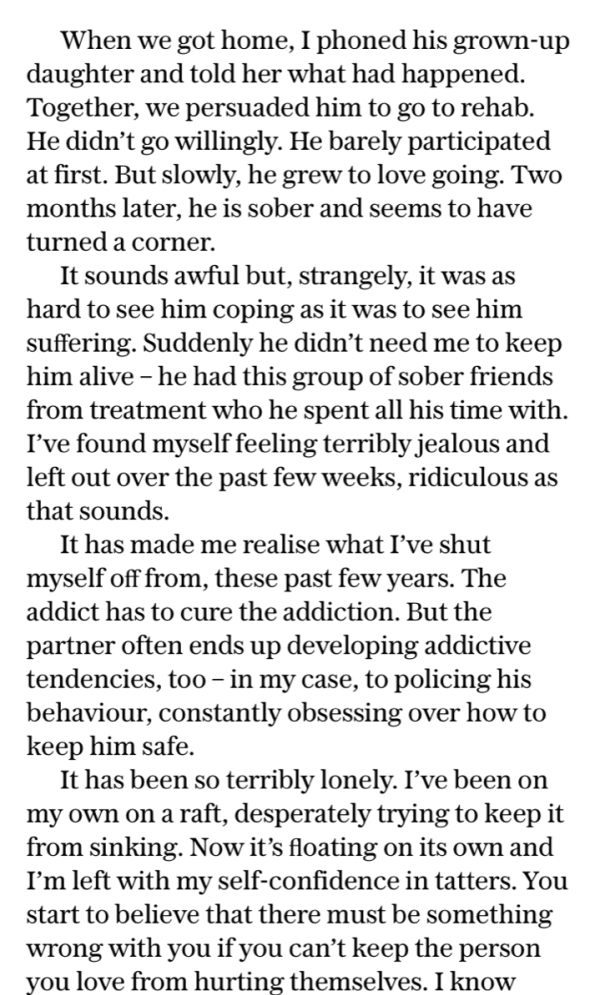 When we got home, I phoned his grown-up daughter and told her what had happened. Together, we persuaded him to go to rehab. He didn't go willingly. He barely participated at first. But slowly, he grew to love going. Two months later, he is sober and seems to have turned a corner.

It sounds awful but, strangely, it was as hard to see him coping as it was to see him suffering. Suddenly he didn't need me to keep him alive – he had this group of sober friends from treatment who he spent all his time with. I've found myself feeling terribly jealous and left out over the past few weeks, ridiculous as that sounds.

It has made me realise what I've shut myself off from, these past few years. The addict has to cure the addiction. But the partner often ends up developing addictive tendencies, too – in my case, to policing his behaviour, constantly obsessing over how to keep him safe.

It has been so terribly lonely. I've been on my own on a raft, desperately trying to keep it from sinking. Now it's floating on its own and I'm left with my self-confidence in tatters. You start to believe that there must be something wrong with you if you can't keep the person you love from hurting themselves. I know